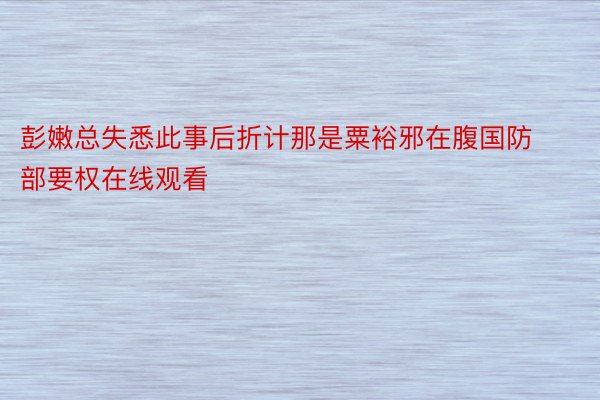 彭嫩总失悉此事后折计那是粟裕邪在腹国防部要权在线观看